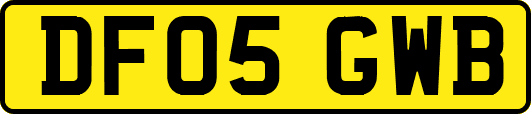 DF05 GWB